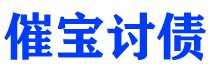 催宝讨债